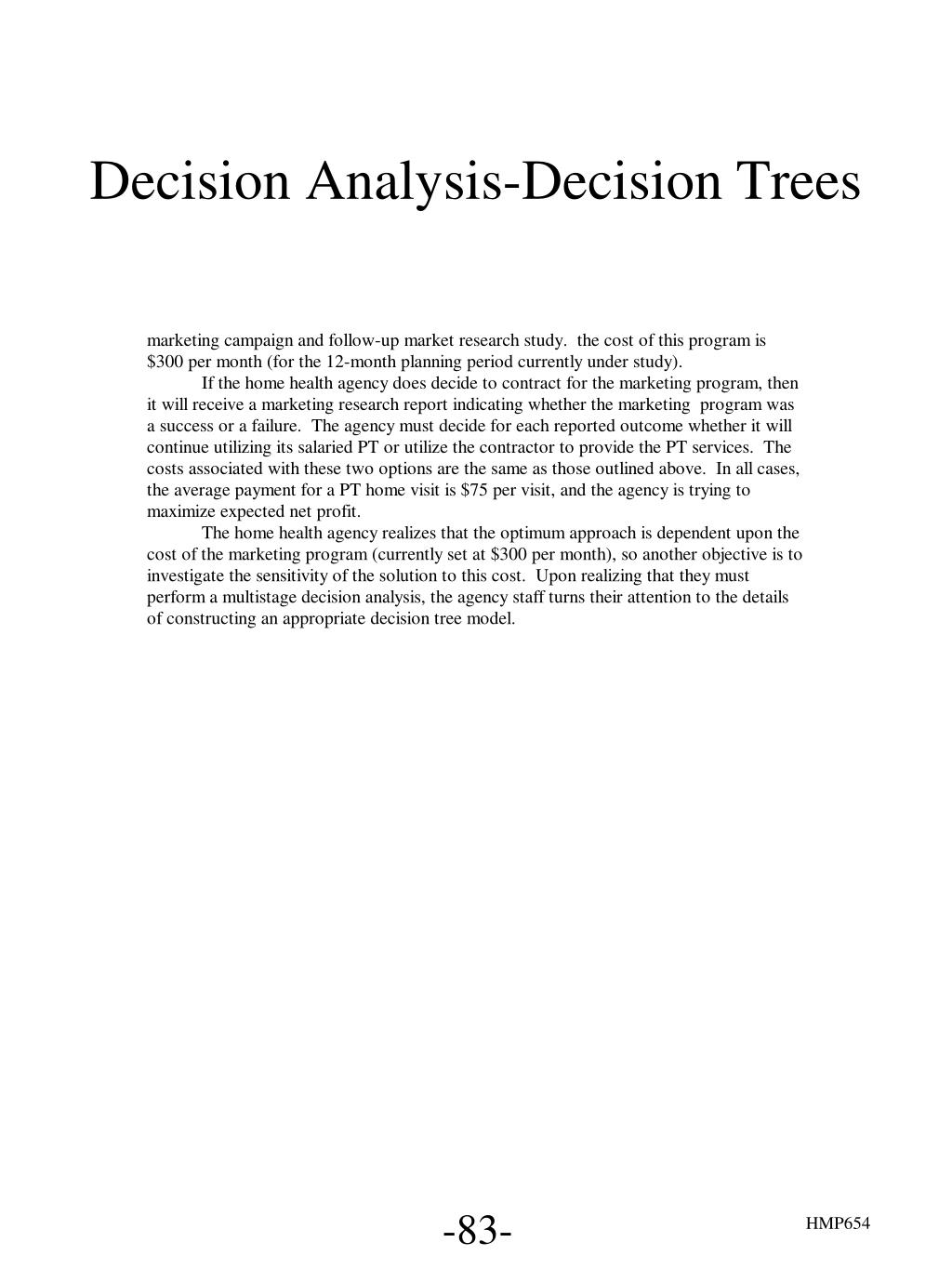 Decision Analysis-Decision Trees

marketing campaign and follow-up market research study. the cost of this program is \$300 per month (for the 12-month planning period currently under study).

If the home health agency does decide to contract for the marketing program, then it will receive a marketing research report indicating whether the marketing program was a success or a failure. The agency must decide for each reported outcome whether it will continue utilizing its salaried PT or utilize the contractor to provide the PT services. The costs associated with these two options are the same as those outlined above. In all cases, the average payment for a PT home visit is \$75 per visit, and the agency is trying to maximize expected net profit.

The home health agency realizes that the optimum approach is dependent upon the cost of the marketing program (currently set at \$300 per month), so another objective is to investigate the sensitivity of the solution to this cost. Upon realizing that they must perform a multistage decision analysis, the agency staff turns their attention to the details of constructing an appropriate decision tree model.

-83-

HMP654